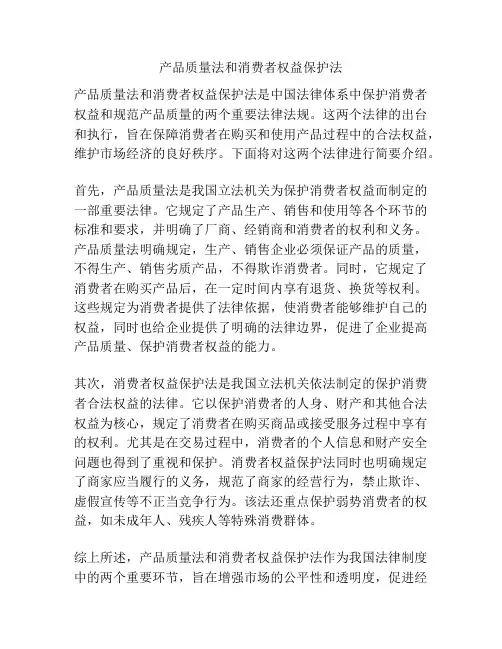 产品质量法和消费者权益保护法

产品质量法和消费者权益保护法是中国法律体系中保护消费者权益和规范产品质量的两个重要法律法规。这两个法律的出台和执行，旨在保障消费者在购买和使用产品过程中的合法权益，维护市场经济的良好秩序。下面将对这两个法律进行简要介绍。

首先，产品质量法是我国立法机关为保护消费者权益而制定的一部重要法律。它规定了产品生产、销售和使用等各个环节的标准和要求，并明确了厂商、经销商和消费者的权利和义务。产品质量法明确规定，生产、销售企业必须保证产品的质量，不得生产、销售劣质产品，不得欺诈消费者。同时，它规定了消费者在购买产品后，在一定时间内享有退货、换货等权利。这些规定为消费者提供了法律依据，使消费者能够维护自己的权益，同时也给企业提供了明确的法律边界，促进了企业提高产品质量、保护消费者权益的能力。

其次，消费者权益保护法是我国立法机关依法制定的保护消费者合法权益的法律。它以保护消费者的人身、财产和其他合法权益为核心，规定了消费者在购买商品或接受服务过程中享有的权利。尤其是在交易过程中，消费者的个人信息和财产安全问题也得到了重视和保护。消费者权益保护法同时也明确规定了商家应当履行的义务，规范了商家的经营行为，禁止欺诈、虚假宣传等不正当竞争行为。该法还重点保护弱势消费者的权益，如未成年人、残疾人等特殊消费群体。

综上所述，产品质量法和消费者权益保护法作为我国法律制度中的两个重要环节，旨在增强市场的公平性和透明度，促进经